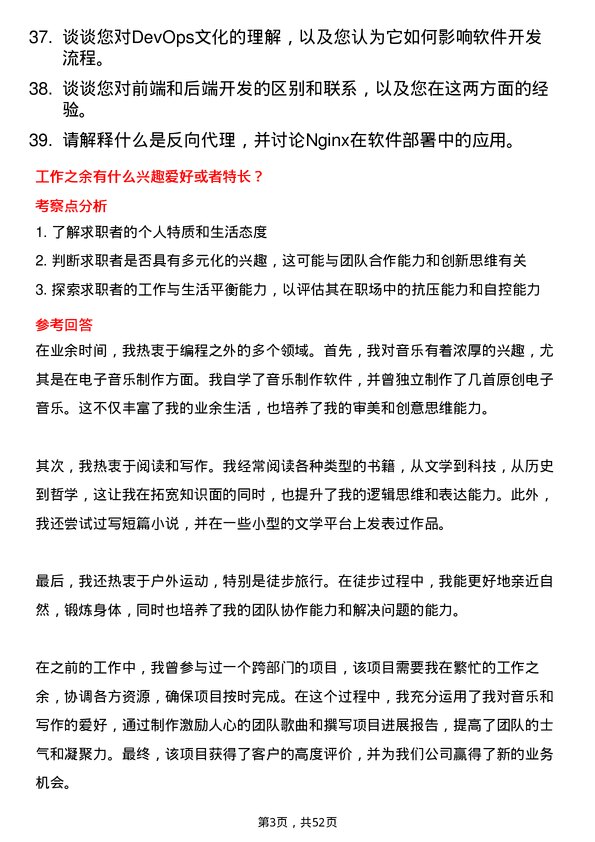 37. 谈谈您对DevOps文化的理解，以及您认为它如何影响软件开发流程。

38. 谈谈您对前端和后端开发的区别和联系，以及您在这两方面的经验。

39. 请解释什么是反向代理，并讨论Nginx在软件部署中的应用。

工作之余有什么兴趣爱好或者特长？

考察点分析

1. 了解求职者的个人特质和生活态度

2. 判断求职者是否具有多元化的兴趣，这可能与团队合作能力和创新思维有关

3. 探索求职者的工作与生活平衡能力，以评估其在职场中的抗压能力和自控能力

参考回答

在业余时间，我热衷于编程之外的多个领域。首先，我对音乐有着浓厚的兴趣，尤其是在电子音乐制作方面。我自学了音乐制作软件，并曾独立制作了几首原创电子音乐。这不仅丰富了我的业余生活，也培养了我的审美和创意思维能力。

其次，我热衷于阅读和写作。我经常阅读各种类型的书籍，从文学到科技，从历史到哲学，这让我在拓宽知识面的同时，也提升了我的逻辑思维和表达能力。此外，我还尝试过写短篇小说，并在一些小型的文学平台上发表过作品。

最后，我还热衷于户外运动，特别是徒步旅行。在徒步过程中，我能更好地亲近自然，锻炼身体，同时也培养了我的团队协作能力和解决问题的能力。

在之前的工作中，我曾参与过一个跨部门的项目，该项目需要我在繁忙的工作之余，协调各方资源，确保项目按时完成。在这个过程中，我充分运用了我对音乐和写作的爱好，通过制作激励人心的团队歌曲和撰写项目进展报告，提高了团队的士气和凝聚力。最终，该项目获得了客户的高度评价，并为我们公司赢得了新的业务机会。

第3页，共52页